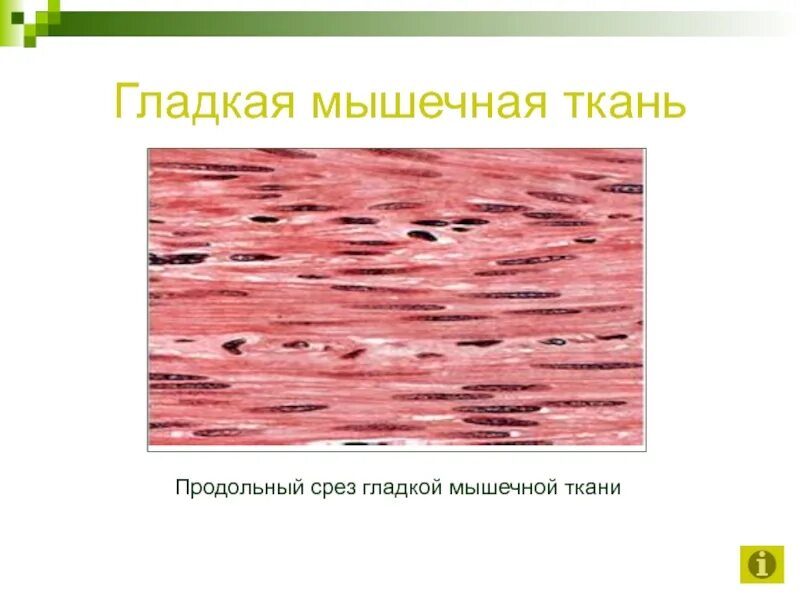 Гладкая мышечная ткань

Продольный срез гладкой мышечной ткани